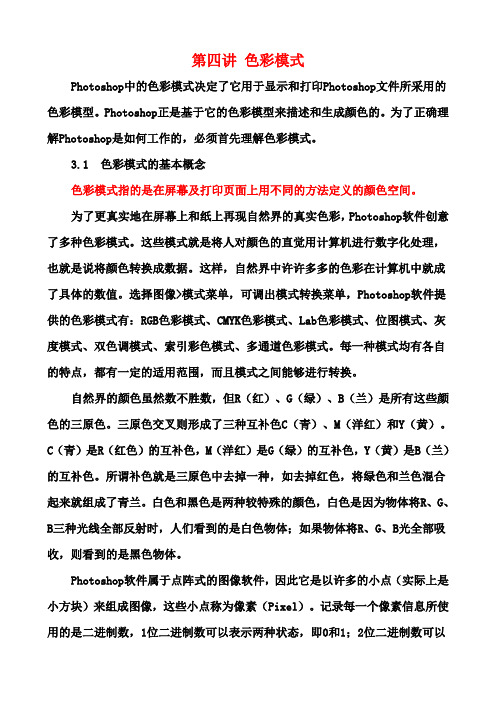 第四讲 色彩模式

Photoshop中的色彩模式决定了它用于显示和打印Photoshop文件所采用的色彩模型。Photoshop正是基于它的色彩模型来描述和生成颜色的。为了正确理解Photoshop是如何工作的，必须首先理解色彩模式。

3.1 色彩模式的基本概念

色彩模式指的是在屏幕及打印页面上用不同的方法定义的颜色空间。

为了更真实地在屏幕上和纸上再现自然界的真实色彩，Photoshop软件创意了多种色彩模式。这些模式就是将人对颜色的直觉用计算机进行数字化处理，也就是说将颜色转换成数据。这样，自然界中许许多多的色彩在计算机中就成了具体的数值。选择图像>模式菜单，可调出模式转换菜单，Photoshop软件提供的色彩模式有：RGB色彩模式、CMYK色彩模式、Lab色彩模式、位图模式、灰度模式、双色调模式、索引彩色模式、多通道色彩模式。每一种模式均有各自的特点，都有一定的适用范围，而且模式之间能够进行转换。

自然界的颜色虽然数不胜数，但R（红）、G（绿）、B（兰）是所有这些颜色的三原色。三原色交叉则形成了三种互补色C（青）、M（洋红）和Y（黄）。C（青）是R（红色）的互补色，M（洋红）是G（绿）的互补色，Y（黄）是B（兰）的互补色。所谓补色就是三原色中去掉一种，如去掉红色，将绿色和兰色混合起来就组成了青兰。白色和黑色是两种较特殊的颜色，白色是因为物体将R、G、B三种光线全部反射时，人们看到的是白色物体；如果物体将R、G、B光全部吸收，则看到的是黑色物体。

Photoshop软件属于点阵式的图像软件，因此它是以许多的小点（实际上是小方块）来组成图像，这些小点称为像素（Pixel）。记录每一个像素信息所使用的是二进制数，1位二进制数可以表示两种状态，即0和1；2位二进制数可以